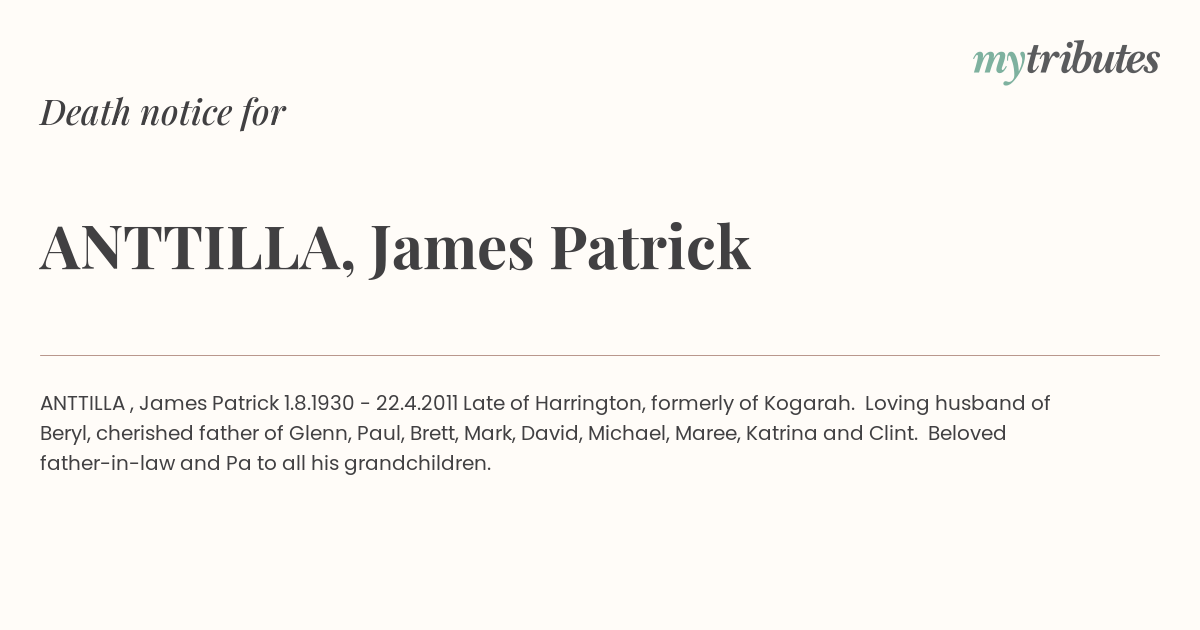 mytributes

Death notice for

ANTTILLA, James Patrick

ANTTILLA , James Patrick 1.8.1930 - 22.4.2011 Late of Harrington, formerly of Kogarah. Loving husband of Beryl, cherished father of Glenn, Paul, Brett, Mark, David, Michael, Maree, Katrina and Clint. Beloved father-in-law and Pa to all his grandchildren.